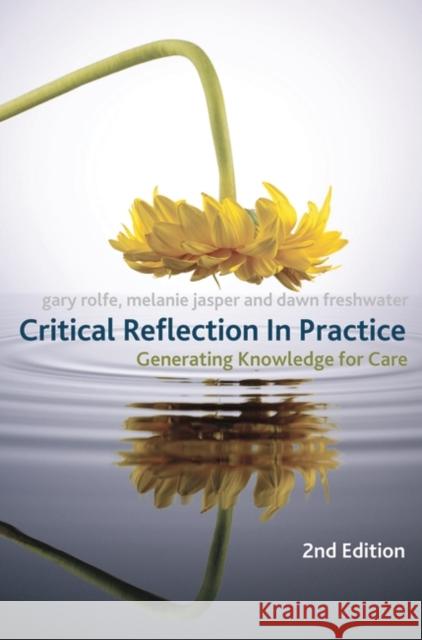 gary rolfe, melanie jasper and dawn freshwater

Critical Reflection In Practice

Generating Knowledge for Care

2nd Edition

Kraina Książek